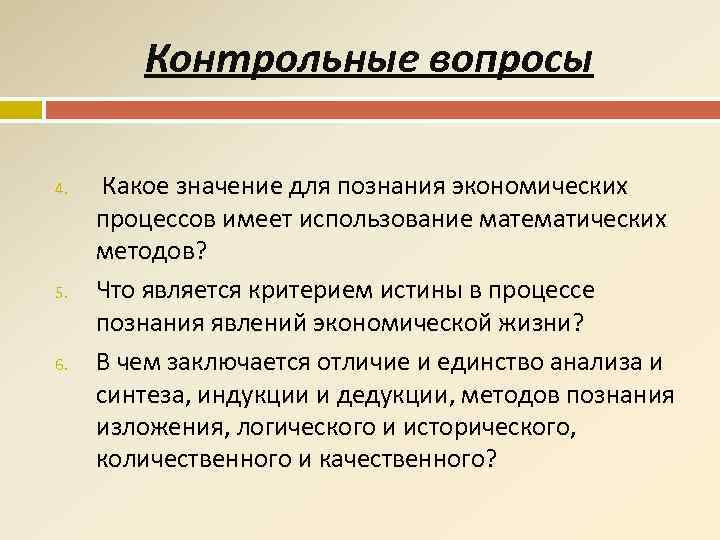 Контрольные вопросы

4. Какое значение для познания экономических процессов имеет использование математических методов?

5. Что является критерием истины в процессе познания явлений экономической жизни?

6. В чем заключается отличие и единство анализа и синтеза, индукции и дедукции, методов познания изложения, логического и исторического, количественного и качественного?